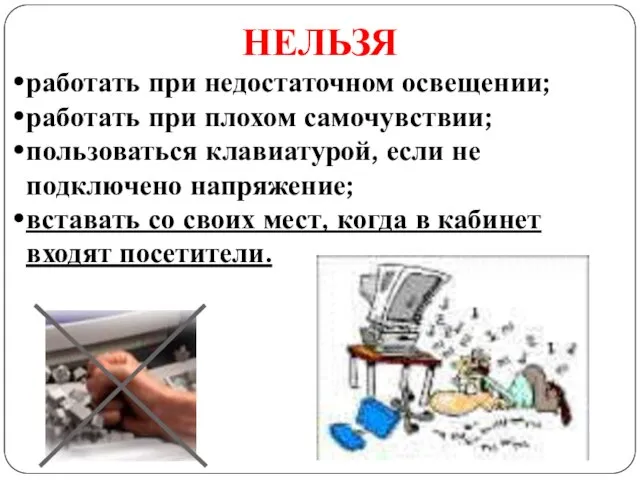 НЕЛЬЗЯ

•работать при недостаточном освещении;
•работать при плохом самочувствии;
•пользоваться клавиатурой, если не подключено напряжение;
•вставать со своих мест, когда в кабинет входят посетители.